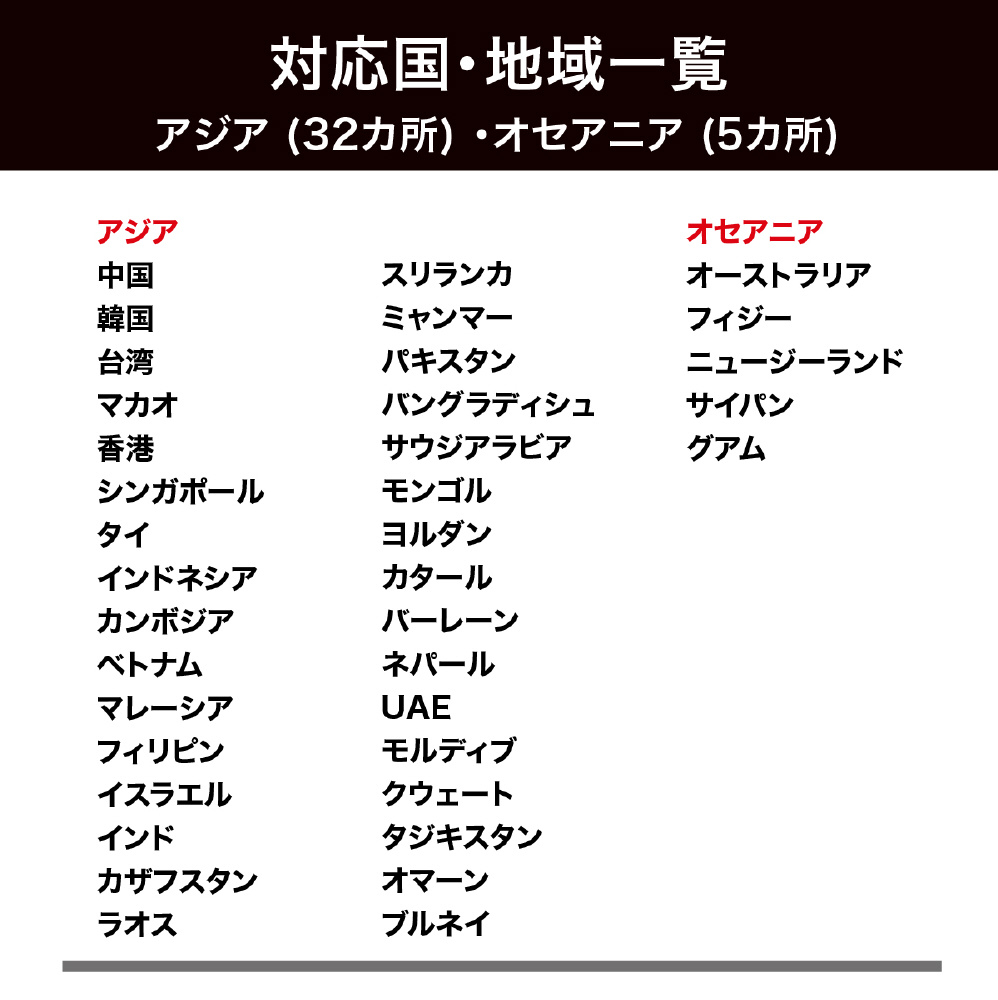 対応国・地域一覧
アジア (32カ所) ・オセアニア (5カ所)

アジア
中国
韓国
台湾
マカオ
香港
シンガポール
タイ
インドネシア
カンボジア
ベトナム
マレーシア
フィリピン
イスラエル
インド
カザフスタン
ラオス

スリランカ
ミャンマー
パキスタン
バングラディシュ
サウジアラビア
モンゴル
ヨルダン
カタール
バーレーン
ネパール
UAE
モルディブ
クウェート
タジキスタン
オマーン
ブルネイ

オセアニア
オーストラリア
フィジー
ニュージーランド
サイパン
グアム